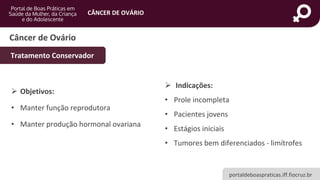 Portal de Boas Práticas em Saúde da Mulher, da Criança e do Adolescente

CÂNCER DE OVÁRIO

Câncer de Ovário

Tratamento Conservador

➢ Objetivos:

• Manter função reprodutora

• Manter produção hormonal ovariana

➢ Indicações:

• Prole incompleta

• Pacientes jovens

• Estágios iniciais

• Tumores bem diferenciados - limítrofes

portaldeboaspraticas.iff.fiocruz.br